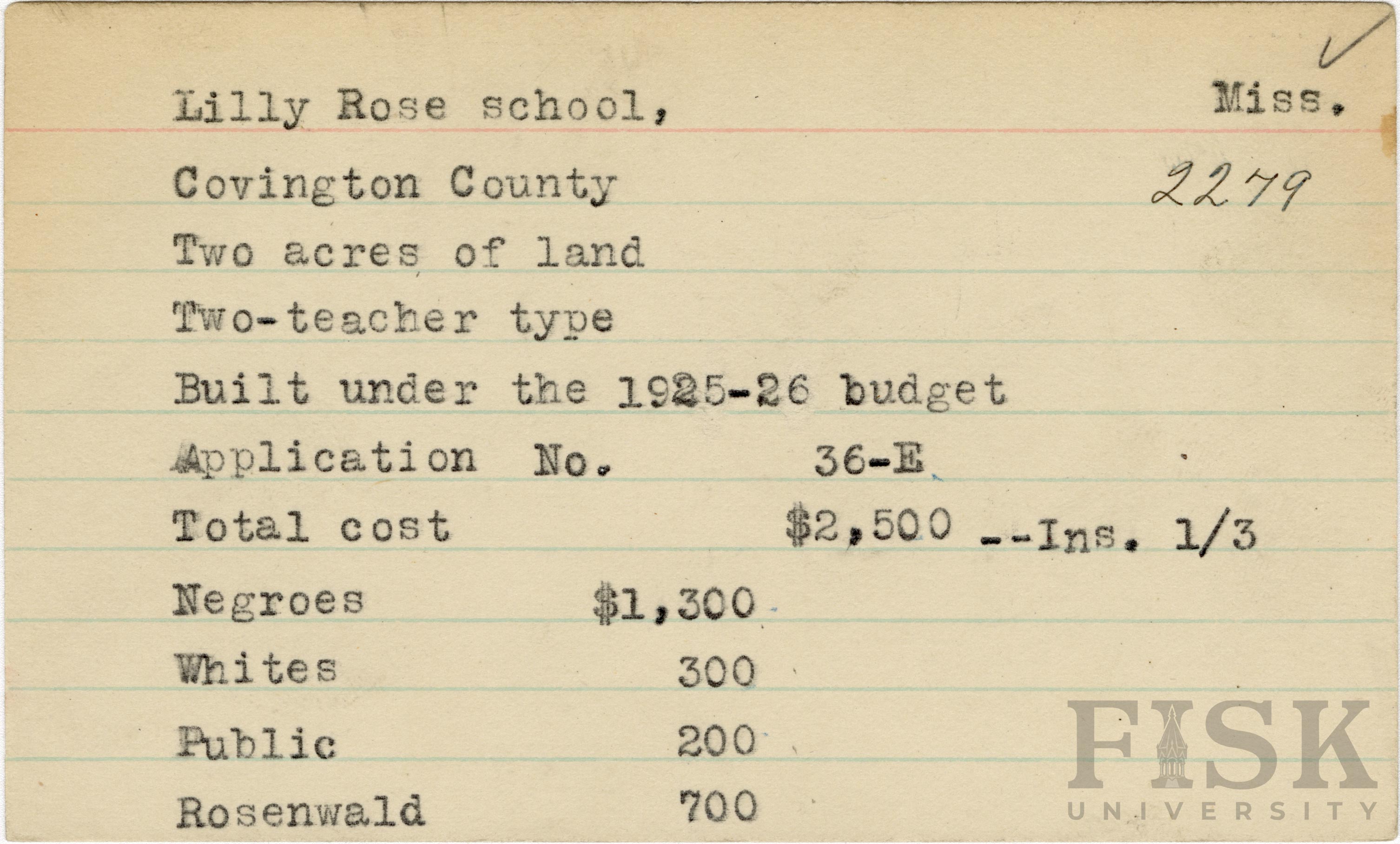 Lilly Rose school, Miss.

Covington County 2279

Two acres of land

Two-teacher type

Built under the 1925-26 budget

Application No. 36-E

Total cost $2,500 --Ins. 1/3

Negroes $1,300

Whites 300

Public 200

Rosenwald 700

FISK UNIVERSITY